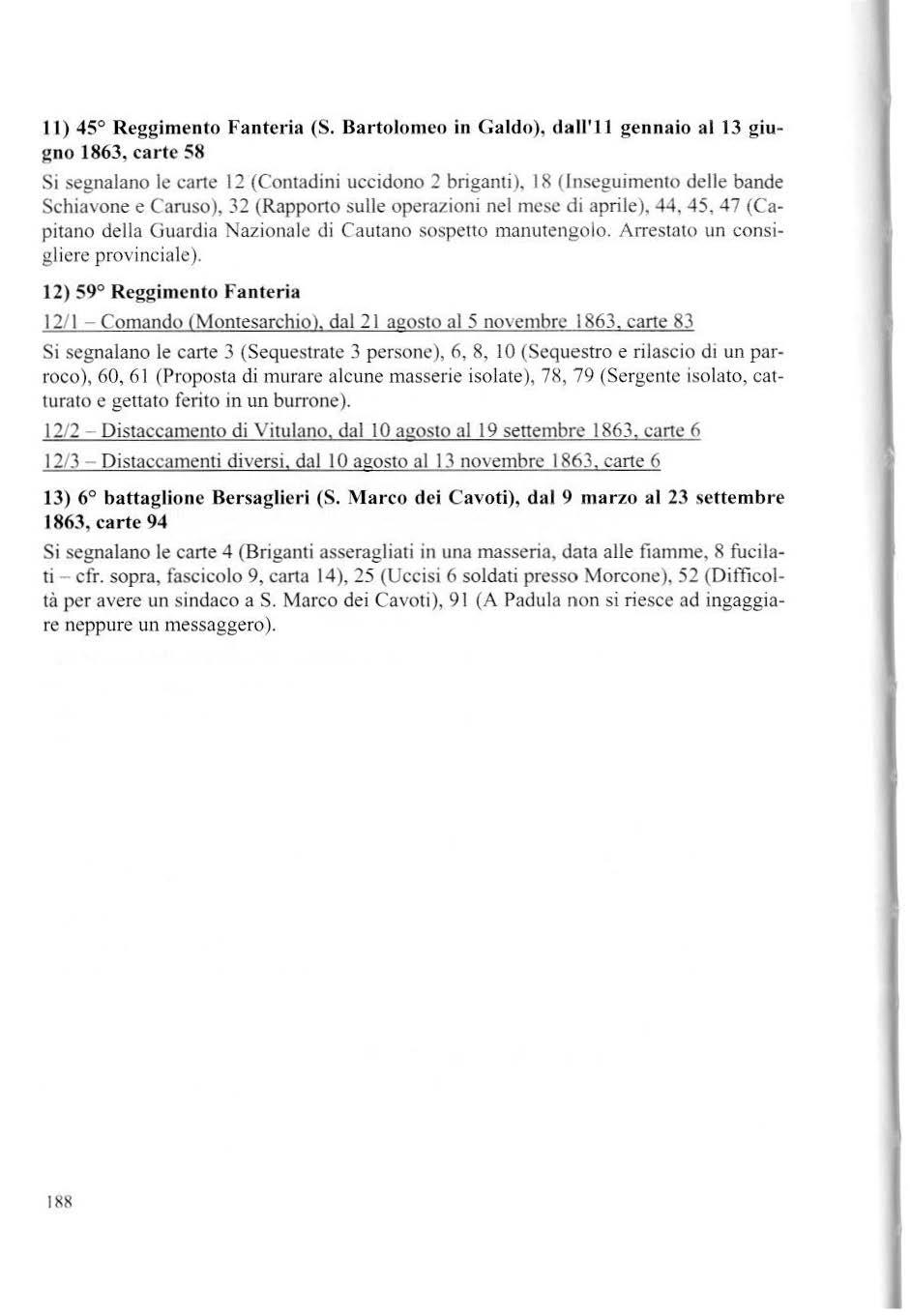 11) 45° Reggimento Fanteria (S. Bartolomeo in Galdo), dall'11 gennaio al 13 giugno 1863, carte 58

Si segnalano le carte 12 (Contadini uccidono 2 briganti), 18 (Inseguimento delle bande Schiavone e Caruso), 32 (Rapporto sulle operazioni nel mese di aprile), 44, 45, 47 (Capitano della Guardia Nazionale di Cautano sospetto manutengolo. Arrestato un consigliere provinciale).

12) 59° Reggimento Fanteria

12/1 – Comando (Montesarchio), dal 21 agosto al 5 novembre 1863, carte 83

Si segnalano le carte 3 (Sequestrate 3 persone), 6, 8, 10 (Sequestro e rilascio di un parroco), 60, 61 (Proposta di murare alcune masserie isolate), 78, 79 (Sergente isolato, catturato e gettato ferito in un burrone).

12/2 – Distaccamento di Vitulano, dal 10 agosto al 19 settembre 1863, carte 6

12/3 – Distaccamenti diversi, dal 10 agosto al 13 novembre 1863, carte 6

13) 6° battaglione Bersaglieri (S. Marco dei Cavoti), dal 9 marzo al 23 settembre 1863, carte 94

Si segnalano le carte 4 (Briganti asseragliati in una masseria, data alle fiamme, 8 fucilati – cfr. sopra, fascicolo 9, carta 14), 25 (Uccisi 6 soldati presso Morcone), 52 (Difficoltà per avere un sindaco a S. Marco dei Cavoti), 91 (A Padula non si riesce ad ingaggiare neppure un messaggero).

188